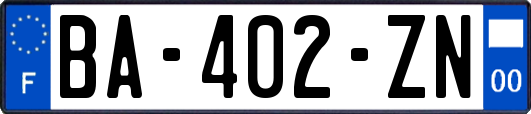 F

BA-402-ZN

00